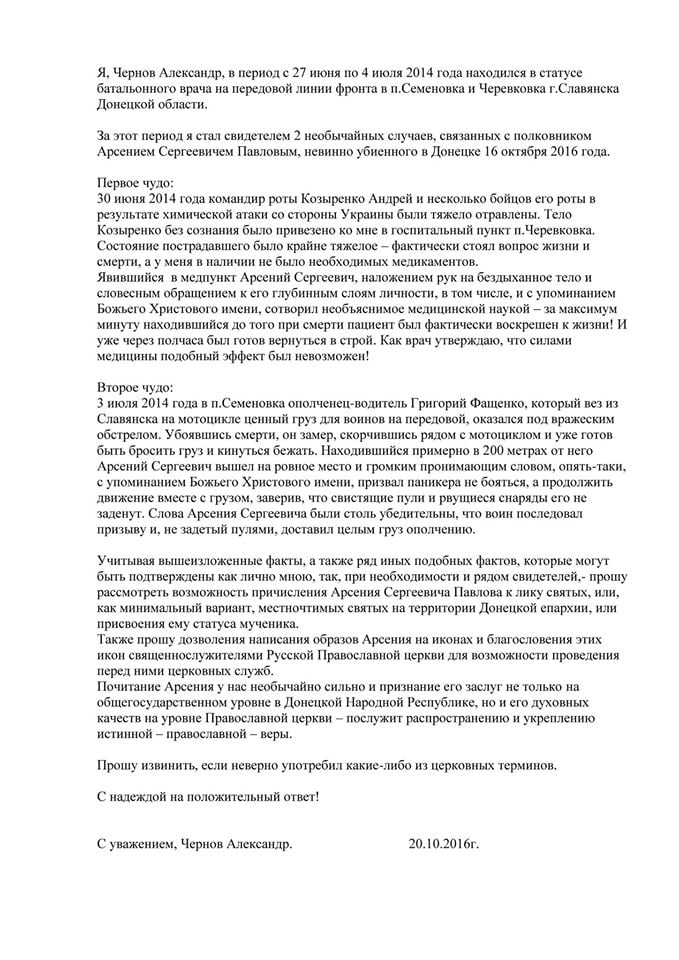 Я, Чернов Александр, в период с 27 июня по 4 июля 2014 года находился в статусе батальонного врача на передовой линии фронта в п.Семеновка и Черевковка г.Славянска Донецкой области.

За этот период я стал свидетелем 2 необычайных случаев, связанных с полковником Арсением Сергеевичем Павловым, невинно убиенного в Донецке 16 октября 2016 года.

Первое чудо:
30 июня 2014 года командир роты Козыренко Андрей и несколько бойцов его роты в результате химической атаки со стороны Украины были тяжело отравлены. Тело Козыренко без сознания было привезено ко мне в госпитальный пункт п.Черевковка. Состояние пострадавшего было крайне тяжелое – фактически стоял вопрос жизни и смерти, а у меня в наличии не было необходимых медикаментов.
Явившийся в медпункт Арсений Сергеевич, наложением рук на бездыханное тело и словесным обращением к его глубинным слоям личности, в том числе, и с упоминанием Божьего Христового имени, сотворил необъяснимое медицинской наукой – за максимум минуту находившийся до того при смерти пациент был фактически воскрешен к жизни! И уже через полчаса был готов вернуться в строй. Как врач утверждаю, что силами медицины подобный эффект был невозможен!

Второе чудо:
3 июля 2014 года в п.Семеновка ополченец-водитель Григорий Фащенко, который вез из Славянска на мотоцикле ценный груз для воинов на передовой, оказался под вражеским обстрелом. Убоявшись смерти, он замер, скорчившись рядом с мотоциклом и уже готов быть бросить груз и кинуться бежать. Находившийся примерно в 200 метрах от него Арсений Сергеевич вышел на ровное место и громким пронимающим словом, опять-таки, с упоминанием Божьего Христового имени, призвал паникера не бояться, а продолжить движение вместе с грузом, заверив, что свистящие пули и рвущиеся снаряды его не заденут. Слова Арсения Сергеевича были столь убедительны, что воин последовал призыву и, не задетый пулями, доставил целым груз ополчению.

Учитывая вышеизложенные факты, а также ряд иных подобных фактов, которые могут быть подтверждены как лично мною, так, при необходимости и рядом свидетелей,- прошу рассмотреть возможность причисления Арсения Сергеевича Павлова к лику святых, или, как минимальный вариант, местночтимых святых на территории Донецкой епархии, или присвоения ему статуса мученика.
Также прошу дозволения написания образов Арсения на иконах и благословения этих икон священнослужителями Русской Православной церкви для возможности проведения перед ними церковных служб.
Почитание Арсения у нас необычайно сильно и признание его заслуг не только на общегосударственном уровне в Донецкой Народной Республике, но и его духовных качеств на уровне Православной церкви – послужит распространению и укреплению истинной – православной – веры.

Прошу извинить, если неверно употребил какие-либо из церковных терминов.

С надеждой на положительный ответ!

С уважением, Чернов Александр.    20.10.2016г.